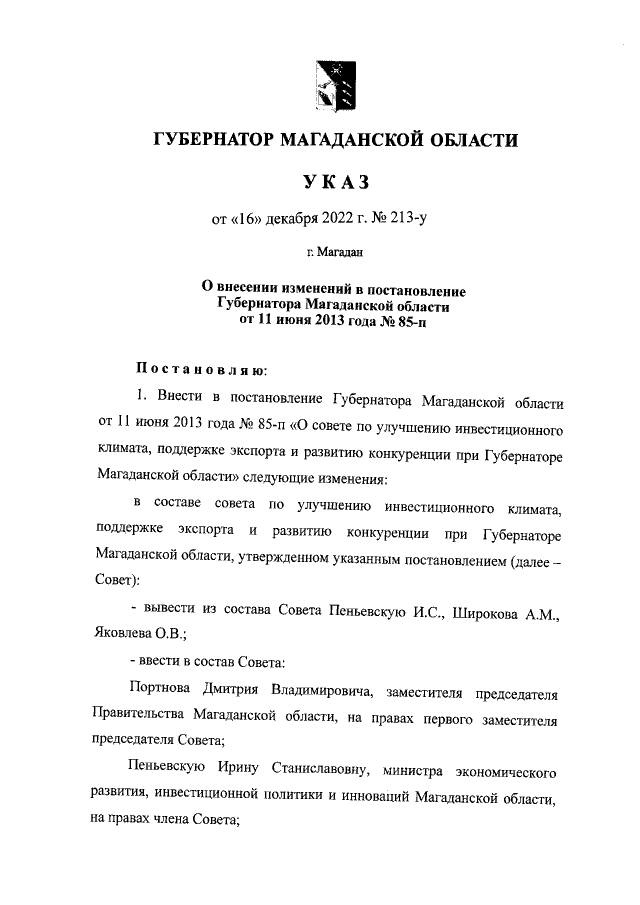 ГУБЕРНАТОР МАГАДАНСКОЙ ОБЛАСТИ

УКАЗ

от «16» декабря 2022 г. № 213-у

г. Магадан

О внесении изменений в постановление Губернатора Магаданской области от 11 июня 2013 года № 85-п

Постановляю:

1. Внести в постановление Губернатора Магаданской области от 11 июня 2013 года № 85-п «О совете по улучшению инвестиционного климата, поддержке экспорта и развитию конкуренции при Губернаторе Магаданской области» следующие изменения:

в составе совета по улучшению инвестиционного климата, поддержке экспорта и развитию конкуренции при Губернаторе Магаданской области, утвержденном указанным постановлением (далее – Совет):

- вывести из состава Совета Пеньевскую И.С., Широкова А.М., Яковлева О.В.;

- ввести в состав Совета:

Портнова Дмитрия Владимировича, заместителя председателя Правительства Магаданской области, на правах первого заместителя председателя Совета;

Пеньевскую Ирину Станиславовну, министра экономического развития, инвестиционной политики и инноваций Магаданской области, на правах члена Совета;